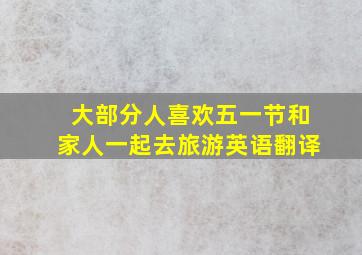 大部分人喜欢五一节和家人一起去旅游英语翻译